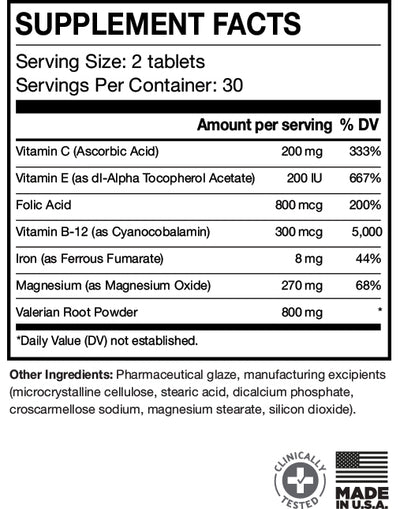 SUPPLEMENT FACTS

Serving Size: 2 tablets
Servings Per Container: 30

| | Amount per serving | % DV |
|---|---|---|
| Vitamin C (Ascorbic Acid) | 200 mg | 333% |
| Vitamin E (as dl-Alpha Tocopherol Acetate) | 200 IU | 667% |
| Folic Acid | 800 mcg | 200% |
| Vitamin B-12 (as Cyanocobalamin) | 300 mcg | 5,000 |
| Iron (as Ferrous Fumarate) | 8 mg | 44% |
| Magnesium (as Magnesium Oxide) | 270 mg | 68% |
| Valerian Root Powder | 800 mg | * |

*Daily Value (DV) not established.

Other Ingredients: Pharmaceutical glaze, manufacturing excipients (microcrystalline cellulose, stearic acid, dicalcium phosphate, croscarmellose sodium, magnesium stearate, silicon dioxide).

CLINICALLY TESTED

MADE IN U.S.A.